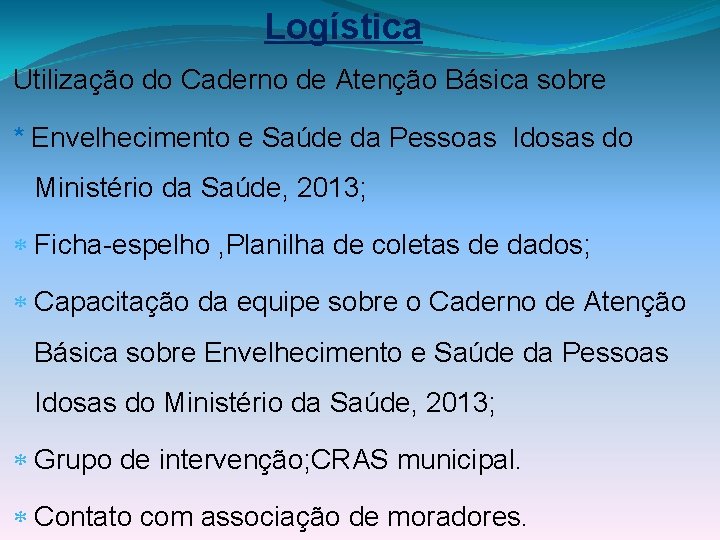 Logística

Utilização do Caderno de Atenção Básica sobre

* Envelhecimento e Saúde da Pessoas Idosas do Ministério da Saúde, 2013;

* Ficha-espelho ,Planilha de coletas de dados;

* Capacitação da equipe sobre o Caderno de Atenção Básica sobre Envelhecimento e Saúde da Pessoas Idosas do Ministério da Saúde, 2013;

* Grupo de intervenção;CRAS municipal.

* Contato com associação de moradores.